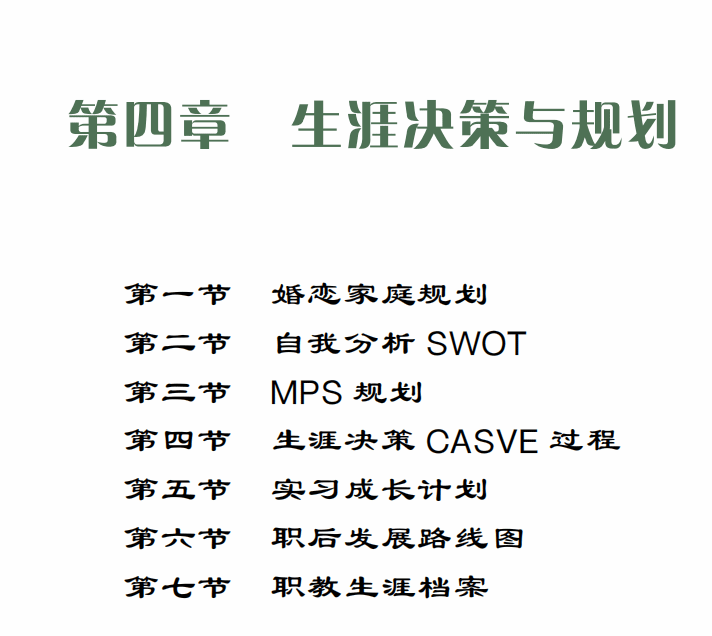 第四章 生涯决策与规划

第一节 婚恋家庭规划
第二节 自我分析SWOT
第三节 MPS规划
第四节 生涯决策CASVE过程
第五节 实习成长计划
第六节 职后发展路线图
第七节 职教生涯档案